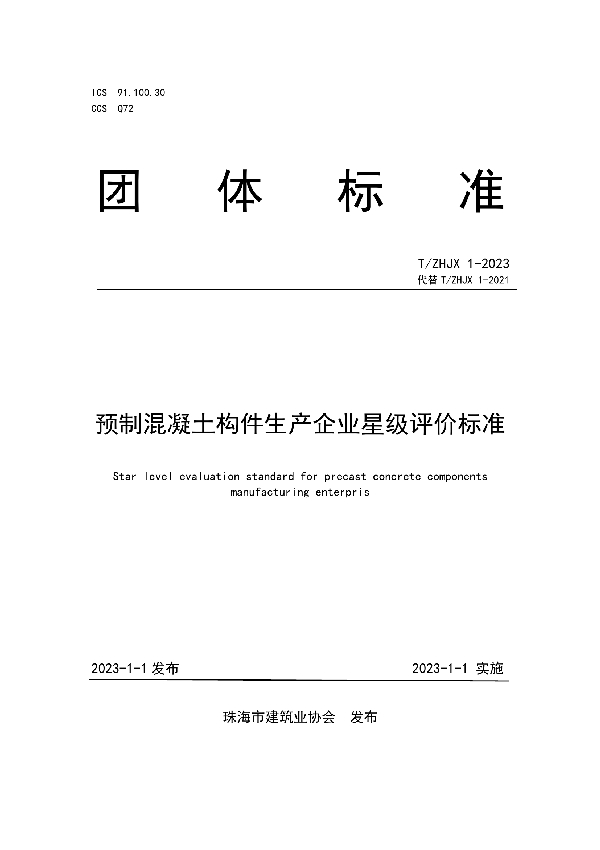 ICS 91.100.30
CCS Q72

团 体 标 准

T/ZHJX 1-2023
代替 T/ZHJX 1-2021

预制混凝土构件生产企业星级评价标准

Star level evaluation standard for precast concrete components manufacturing enterpris

2023-1-1 发布

2023-1-1 实施

珠海市建筑业协会 发布